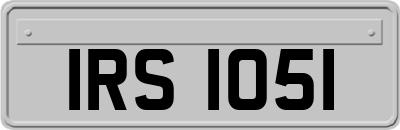 IRS 1051